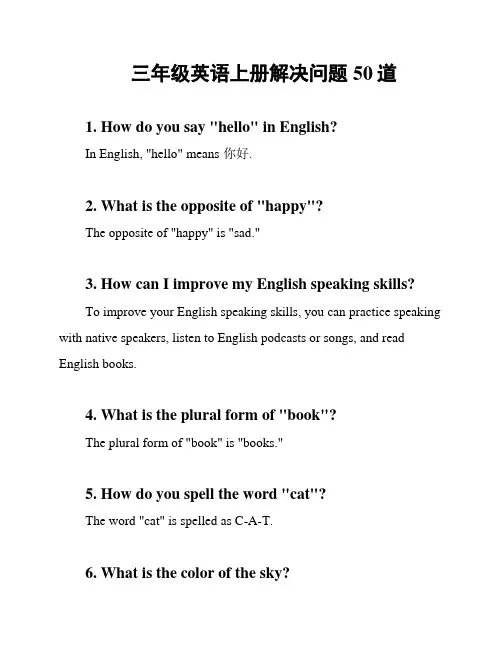 三年级英语上册解决问题 50 道

1. How do you say "hello" in English?

In English, "hello" means 你好.

2. What is the opposite of "happy"?

The opposite of "happy" is "sad."

3. How can I improve my English speaking skills?

To improve your English speaking skills, you can practice speaking with native speakers, listen to English podcasts or songs, and read English books.

4. What is the plural form of "book"?

The plural form of "book" is "books."

5. How do you spell the word "cat"?

The word "cat" is spelled as C-A-T.

6. What is the color of the sky?